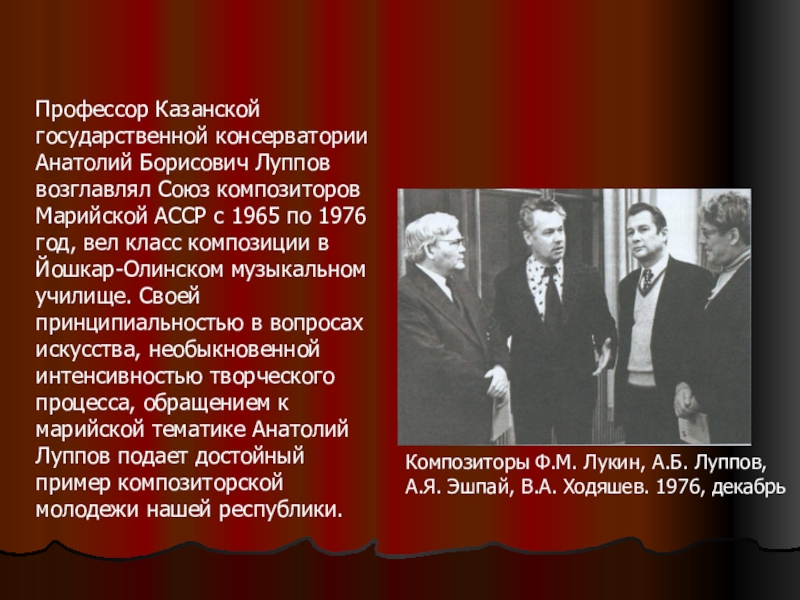 Профессор Казанской государственной консерватории Анатолий Борисович Луппов возглавлял Союз композиторов Марийской АССР с 1965 по 1976 год, вел класс композиции в Йошкар-Олинском музыкальном училище. Своей принципиальностью в вопросах искусства, необыкновенной интенсивностью творческого процесса, обращением к марийской тематике Анатолий Луппов подает достойный пример композиторской молодежи нашей республики.

Композиторы Ф.М. Лукин, А.Б. Луппов, А.Я. Эшпай, В.А. Ходяшев. 1976, декабрь